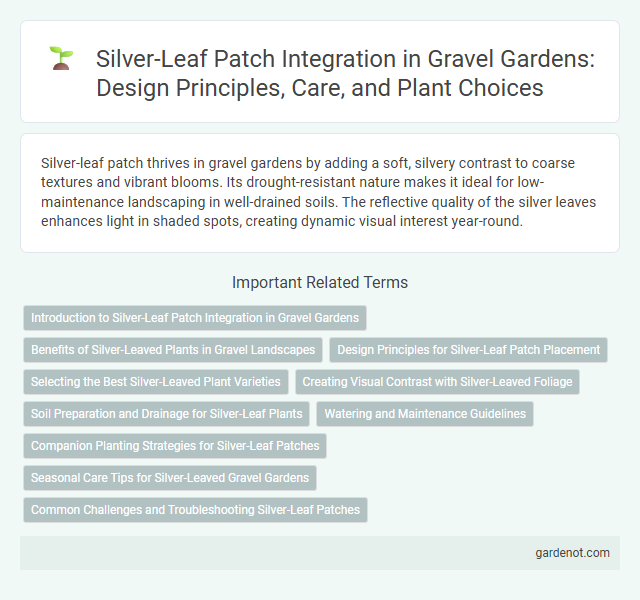 Silver-Leaf Patch Integration in Gravel Gardens: Design Principles, Care, and Plant Choices

Silver-leaf patch thrives in gravel gardens by adding a soft, silvery contrast to coarse textures and vibrant blooms. Its drought-resistant nature makes it ideal for low-maintenance landscaping in well-drained soils. The reflective quality of the silver leaves enhances light in shaded spots, creating dynamic visual interest year-round.

Important Related Terms

Introduction to Silver-Leaf Patch Integration in Gravel Gardens

Benefits of Silver-Leaved Plants in Gravel Landscapes

Design Principles for Silver-Leaf Patch Placement

Selecting the Best Silver-Leaved Plant Varieties

Creating Visual Contrast with Silver-Leaved Foliage

Soil Preparation and Drainage for Silver-Leaf Plants

Watering and Maintenance Guidelines

Companion Planting Strategies for Silver-Leaf Patches

Seasonal Care Tips for Silver-Leaved Gravel Gardens

Common Challenges and Troubleshooting Silver-Leaf Patches

gardenot.com